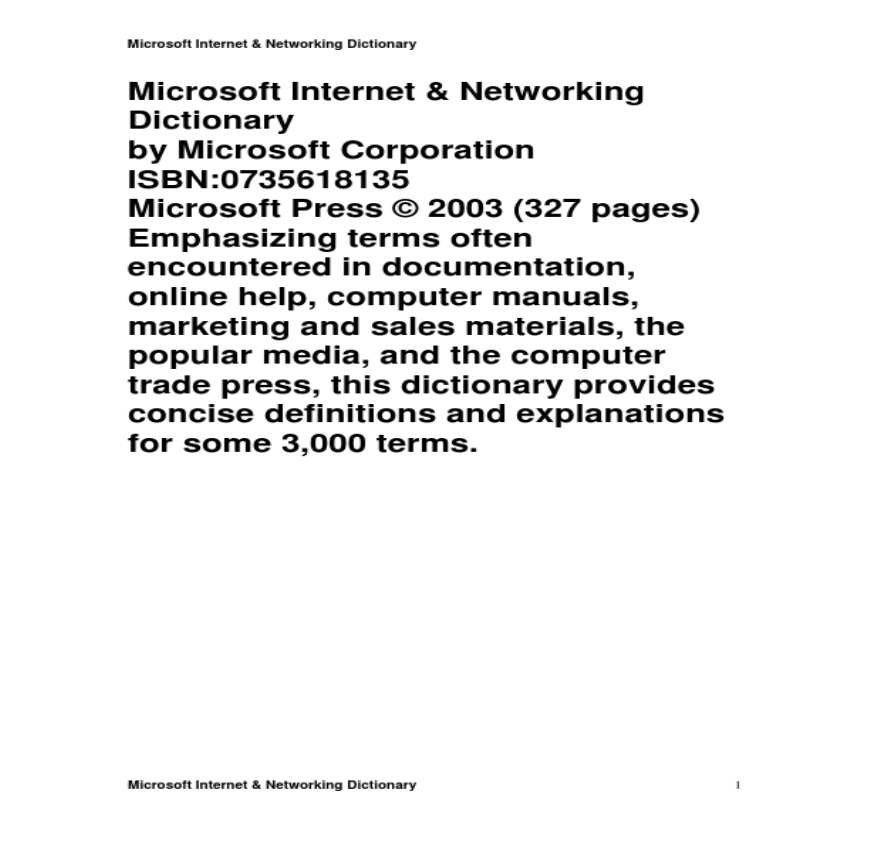 Microsoft Internet & Networking Dictionary

Microsoft Internet & Networking Dictionary
by Microsoft Corporation
ISBN:0735618135
Microsoft Press © 2003 (327 pages)
Emphasizing terms often encountered in documentation, online help, computer manuals, marketing and sales materials, the popular media, and the computer trade press, this dictionary provides concise definitions and explanations for some 3,000 terms.

Microsoft Internet & Networking Dictionary 1